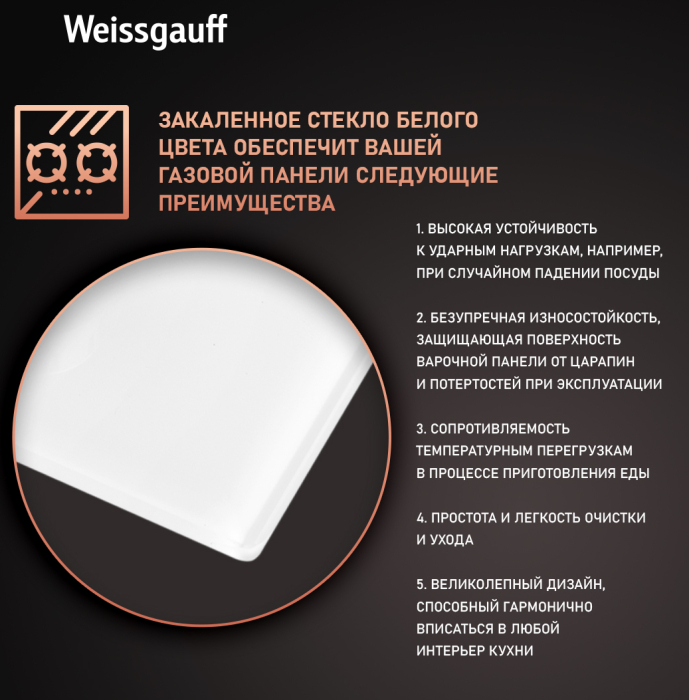 Weissgauff

ЗАКАЛЕННОЕ СТЕКЛО БЕЛОГО ЦВЕТА ОБЕСПЕЧИТ ВАШЕЙ ГАЗОВОЙ ПАНЕЛИ СЛЕДУЮЩИЕ ПРЕИМУЩЕСТВА

1. ВЫСОКАЯ УСТОЙЧИВОСТЬ К УДАРНЫМ НАГРУЗКАМ, НАПРИМЕР, ПРИ СЛУЧАЙНОМ ПАДЕНИИ ПОСУДЫ

2. БЕЗУПРЕЧНАЯ ИЗНОСОСТОЙКОСТЬ, ЗАЩИЩАЮЩАЯ ПОВЕРХНОСТЬ ВАРОЧНОЙ ПАНЕЛИ ОТ ЦАРАПИН И ПОТЕРТОСТЕЙ ПРИ ЭКСПЛУАТАЦИИ

3. СОПРОТИВЛЯЕМОСТЬ ТЕМПЕРАТУРНЫМ ПЕРЕГРУЗКАМ В ПРОЦЕССЕ ПРИГОТОВЛЕНИЯ ЕДЫ

4. ПРОСТОТА И ЛЕГКОСТЬ ОЧИСТКИ И УХОДА

5. ВЕЛИКОЛЕПНЫЙ ДИЗАЙН, СПОСОБНЫЙ ГАРМОНИЧНО ВПИСАТЬСЯ В ЛЮБОЙ ИНТЕРЬЕР КУХНИ